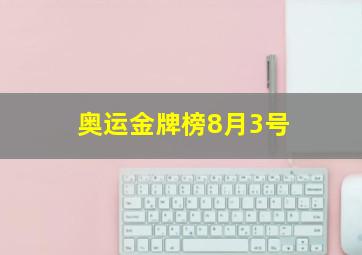 奥运金牌榜8月3号